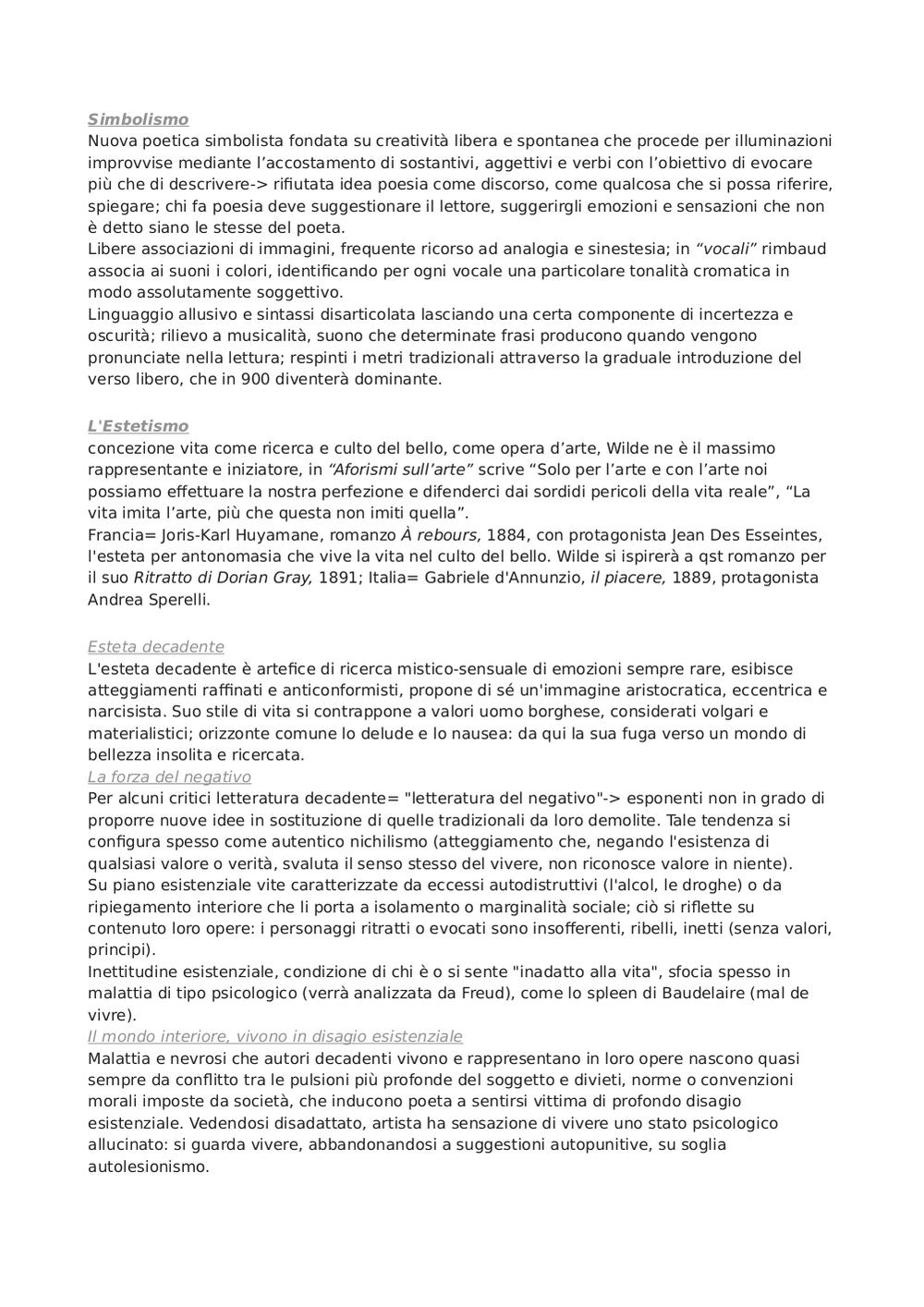 Simbolismo
Nuova poetica simbolista fondata su creatività libera e spontanea che procede per illuminazioni improvvise mediante l'accostamento di sostantivi, aggettivi e verbi con l'obiettivo di evocare più che di descrivere-> rifiutata idea poesia come discorso, come qualcosa che si possa riferire, spiegare; chi fa poesia deve suggestionare il lettore, suggerirgli emozioni e sensazioni che non è detto siano le stesse del poeta.
Libere associazioni di immagini, frequente ricorso ad analogia e sinestesia; in "vocali" rimbaud associa ai suoni i colori, identificando per ogni vocale una particolare tonalità cromatica in modo assolutamente soggettivo.
Linguaggio allusivo e sintassi disarticolata lasciando una certa componente di incertezza e oscurità; rilievo a musicalità, suono che determinate frasi producono quando vengono pronunciate nella lettura; respinti i metri tradizionali attraverso la graduale introduzione del verso libero, che in 900 diventerà dominante.

L'Estetismo
concezione vita come ricerca e culto del bello, come opera d'arte, Wilde ne è il massimo rappresentante e iniziatore, in "Aforismi sull'arte" scrive "Solo per l'arte e con l'arte noi possiamo effettuare la nostra perfezione e difenderci dai sordidi pericoli della vita reale", "La vita imita l'arte, più che questa non imiti quella".
Francia= Joris-Karl Huyamane, romanzo À rebours, 1884, con protagonista Jean Des Esseintes, l'esteta per antonomasia che vive la vita nel culto del bello. Wilde si ispirerà a qst romanzo per il suo Ritratto di Dorian Gray, 1891; Italia= Gabriele d'Annunzio, il piacere, 1889, protagonista Andrea Sperelli.

Esteta decadente
L'esteta decadente è artefice di ricerca mistico-sensuale di emozioni sempre rare, esibisce atteggiamenti raffinati e anticonformisti, propone di sé un'immagine aristocratica, eccentrica e narcisista. Suo stile di vita si contrappone a valori uomo borghese, considerati volgari e materialistici; orizzonte comune lo delude e lo nausea: da qui la sua fuga verso un mondo di bellezza insolita e ricercata.
La forza del negativo
Per alcuni critici letteratura decadente= "letteratura del negativo"-> esponenti non in grado di proporre nuove idee in sostituzione di quelle tradizionali da loro demolite. Tale tendenza si configura spesso come autentico nichilismo (atteggiamento che, negando l'esistenza di qualsiasi valore o verità, svaluta il senso stesso del vivere, non riconosce valore in niente).
Su piano esistenziale vite caratterizzate da eccessi autodistruttivi (l'alcol, le droghe) o da ripiegamento interiore che li porta a isolamento o marginalità sociale; ciò si riflette su contenuto loro opere: i personaggi ritratti o evocati sono insofferenti, ribelli, inetti (senza valori, principi).
Inettitudine esistenziale, condizione di chi è o si sente "inadatto alla vita", sfocia spesso in malattia di tipo psicologico (verrà analizzata da Freud), come lo spleen di Baudelaire (mal de vivre).
Il mondo interiore, vivono in disagio esistenziale
Malattia e nevrosi che autori decadenti vivono e rappresentano in loro opere nascono quasi sempre da conflitto tra le pulsioni più profonde del soggetto e divieti, norme o convenzioni morali imposte da società, che inducono poeta a sentirsi vittima di profondo disagio esistenziale. Vedendosi disadattato, artista ha sensazione di vivere uno stato psicologico allucinato: si guarda vivere, abbandonandosi a suggestioni autopunitive, su soglia autolesionismo.